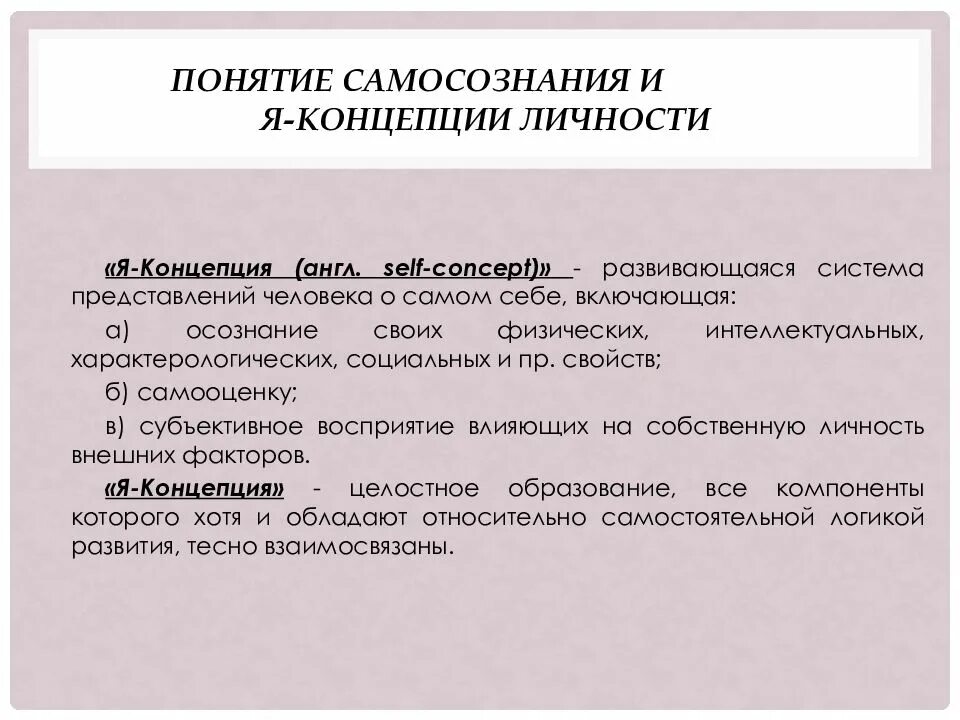 ПОНЯТИЕ САМОСОЗНАНИЯ И Я-КОНЦЕПЦИИ ЛИЧНОСТИ

«Я-Концепция (англ. self-concept)» - развивающаяся система представлений человека о самом себе, включающая:

а) осознание своих физических, интеллектуальных, характерологических, социальных и пр. свойств;

б) самооценку;

в) субъективное восприятие влияющих на собственную личность внешних факторов.

«Я-Концепция» - целостное образование, все компоненты которого хотя и обладают относительно самостоятельной логикой развития, тесно взаимосвязаны.